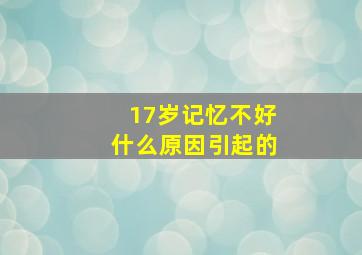 17岁记忆不好
什么原因引起的